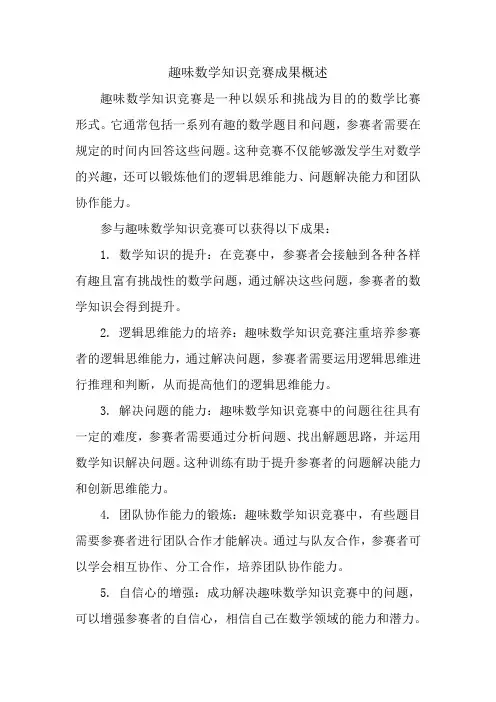 趣味数学知识竞赛成果概述

趣味数学知识竞赛是一种以娱乐和挑战为目的的数学比赛形式。它通常包括一系列有趣的数学题目和问题，参赛者需要在规定的时间内回答这些问题。这种竞赛不仅能够激发学生对数学的兴趣，还可以锻炼他们的逻辑思维能力、问题解决能力和团队协作能力。

参与趣味数学知识竞赛可以获得以下成果：

1. 数学知识的提升：在竞赛中，参赛者会接触到各种各样有趣且富有挑战性的数学问题，通过解决这些问题，参赛者的数学知识会得到提升。

2. 逻辑思维能力的培养：趣味数学知识竞赛注重培养参赛者的逻辑思维能力，通过解决问题，参赛者需要运用逻辑思维进行推理和判断，从而提高他们的逻辑思维能力。

3. 解决问题的能力：趣味数学知识竞赛中的问题往往具有一定的难度，参赛者需要通过分析问题、找出解题思路，并运用数学知识解决问题。这种训练有助于提升参赛者的问题解决能力和创新思维能力。

4. 团队协作能力的锻炼：趣味数学知识竞赛中，有些题目需要参赛者进行团队合作才能解决。通过与队友合作，参赛者可以学会相互协作、分工合作，培养团队协作能力。

5. 自信心的增强：成功解决趣味数学知识竞赛中的问题，可以增强参赛者的自信心，相信自己在数学领域的能力和潜力。